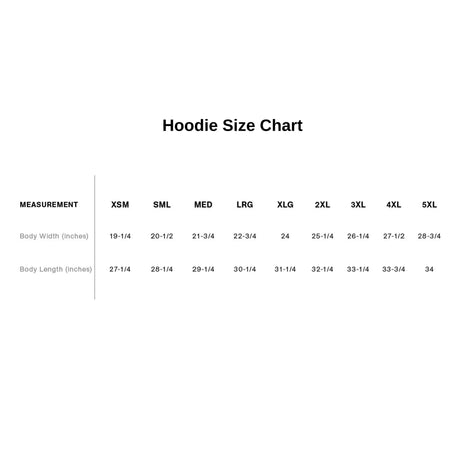 Hoodie Size Chart

| MEASUREMENT | XSM | SML | MED | LRG | XLG | 2XL | 3XL | 4XL | 5XL |
|---|---|---|---|---|---|---|---|---|---|
| Body Width (inches) | 19-1/4 | 20-1/2 | 21-3/4 | 22-3/4 | 24 | 25-1/4 | 26-1/4 | 27-1/2 | 28-3/4 |
| Body Length (inches) | 27-1/4 | 28-1/4 | 29-1/4 | 30-1/4 | 31-1/4 | 32-1/4 | 33-1/4 | 33-3/4 | 34 |